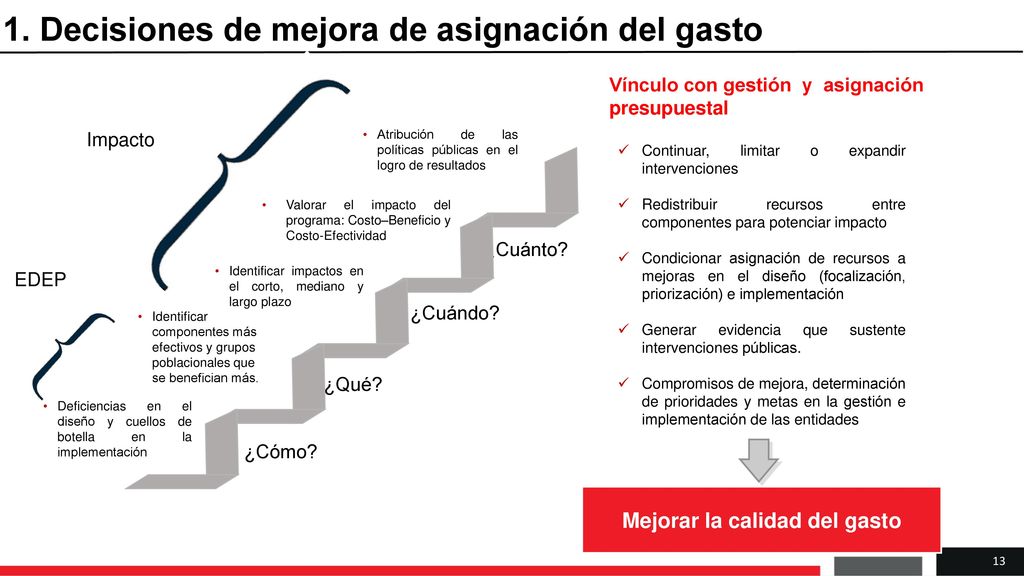 1. Decisiones de mejora de asignación del gasto

Impacto

EDEP

• Atribución de las políticas públicas en el logro de resultados

• Valorar el impacto del programa: Costo–Beneficio y Costo-Efectividad

• Identificar impactos en el corto, mediano y largo plazo

• Identificar componentes más efectivos y grupos poblacionales que se benefician más.

• Deficiencias en el diseño y cuellos de botella en la implementación

Cuánto?

¿Cuándo?

¿Qué?

¿Cómo?

Vínculo con gestión y asignación presupuestal

✓ Continuar, limitar o expandir intervenciones

✓ Redistribuir recursos entre componentes para potenciar impacto

✓ Condicionar asignación de recursos a mejoras en el diseño (focalización, priorización) e implementación

✓ Generar evidencia que sustente intervenciones públicas.

✓ Compromisos de mejora, determinación de prioridades y metas en la gestión e implementación de las entidades

Mejorar la calidad del gasto

13